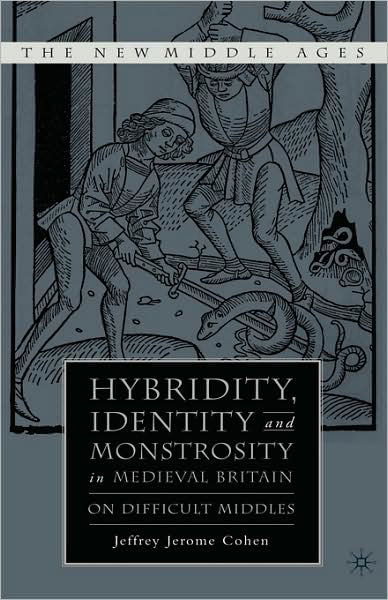 THE NEW MIDDLE AGES

HYBRIDITY, IDENTITY and MONSTROSITY in MEDIEVAL BRITAIN

ON DIFFICULT MIDDLES

Jeffrey Jerome Cohen